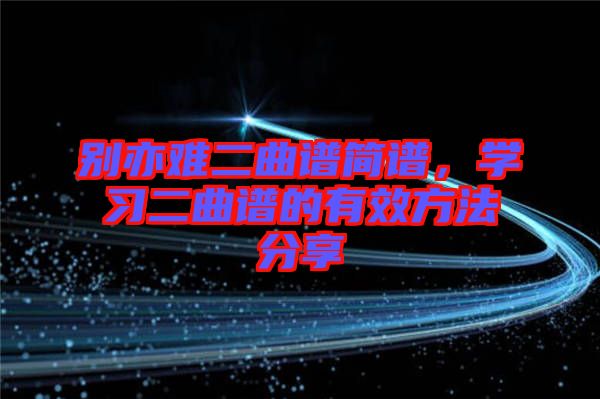 别亦难二曲谱简谱，学习二曲谱的有效方法分享